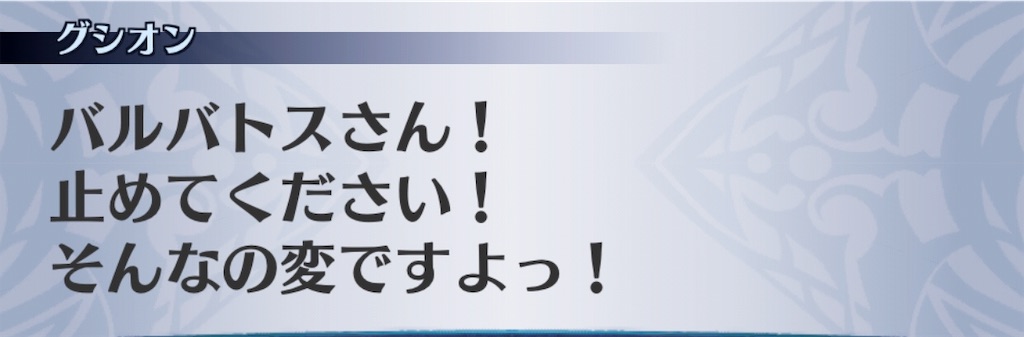 グシオン

バルバトスさん！
止めてください！
そんなの変ですよっ！